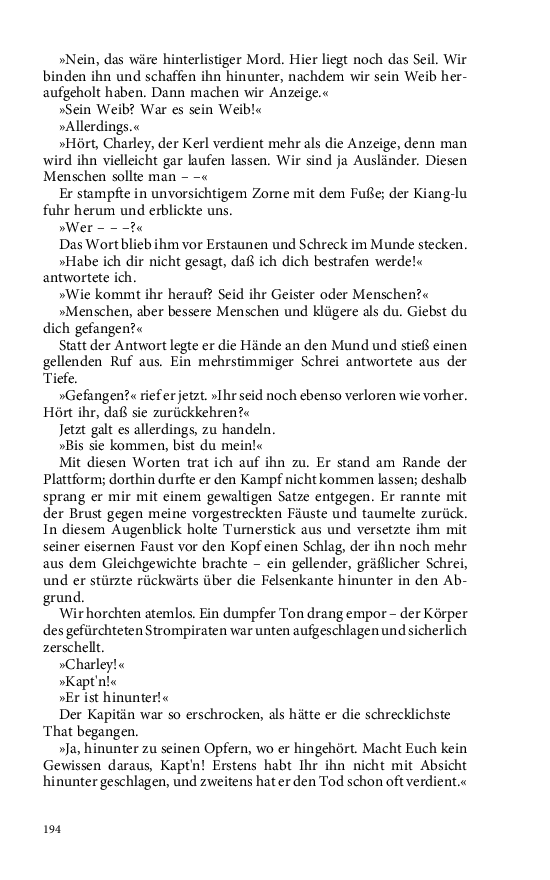 »Nein, das wäre hinterlistiger Mord. Hier liegt noch das Seil. Wir binden ihn und schaffen ihn hinunter, nachdem wir sein Weib heraufgeholt haben. Dann machen wir Anzeige.«

»Sein Weib? War es sein Weib!«

»Allerdings.«

»Hört, Charley, der Kerl verdient mehr als die Anzeige, denn man wird ihn vielleicht gar laufen lassen. Wir sind ja Ausländer. Diesen Menschen sollte man – –«

Er stampfte in unvorsichtigem Zorne mit dem Fuße; der Kiang-lu fuhr herum und erblickte uns.

»Wer – – –?«

Das Wort blieb ihm vor Erstaunen und Schreck im Munde stecken.

»Habe ich dir nicht gesagt, daß ich dich bestrafen werde!« antwortete ich.

»Wie kommt ihr herauf? Seid ihr Geister oder Menschen?«

»Menschen, aber bessere Menschen und klügere als du. Giebst du dich gefangen?«

Statt der Antwort legte er die Hände an den Mund und stieß einen gellenden Ruf aus. Ein mehrstimmiger Schrei antwortete aus der Tiefe.

»Gefangen?« rief er jetzt. »Ihr seid noch ebenso verloren wie vorher. Hört ihr, daß sie zurückkehren?«

Jetzt galt es allerdings, zu handeln.

»Bis sie kommen, bist du mein!«

Mit diesen Worten trat ich auf ihn zu. Er stand am Rande der Plattform; dorthin durfte er den Kampf nicht kommen lassen; deshalb sprang er mir mit einem gewaltigen Satze entgegen. Er rannte mit der Brust gegen meine vorgestreckten Fäuste und taumelte zurück. In diesem Augenblick holte Turnerstick aus und versetzte ihm mit seiner eisernen Faust vor den Kopf einen Schlag, der ihn noch mehr aus dem Gleichgewichte brachte – ein gellender, gräßlicher Schrei, und er stürzte rückwärts über die Felsenkante hinunter in den Abgrund.

Wir horchten atemlos. Ein dumpfer Ton drang empor – der Körper des gefürchteten Strompiraten war unten aufgeschlagen und sicherlich zerschellt.

»Charley!«

»Kapt'n!«

»Er ist hinunter!«

Der Kapitän war so erschrocken, als hätte er die schrecklichste That begangen.

»Ja, hinunter zu seinen Opfern, wo er hingehört. Macht Euch kein Gewissen daraus, Kapt'n! Erstens habt Ihr ihn nicht mit Absicht hinunter geschlagen, und zweitens hat er den Tod schon oft verdient.«

194